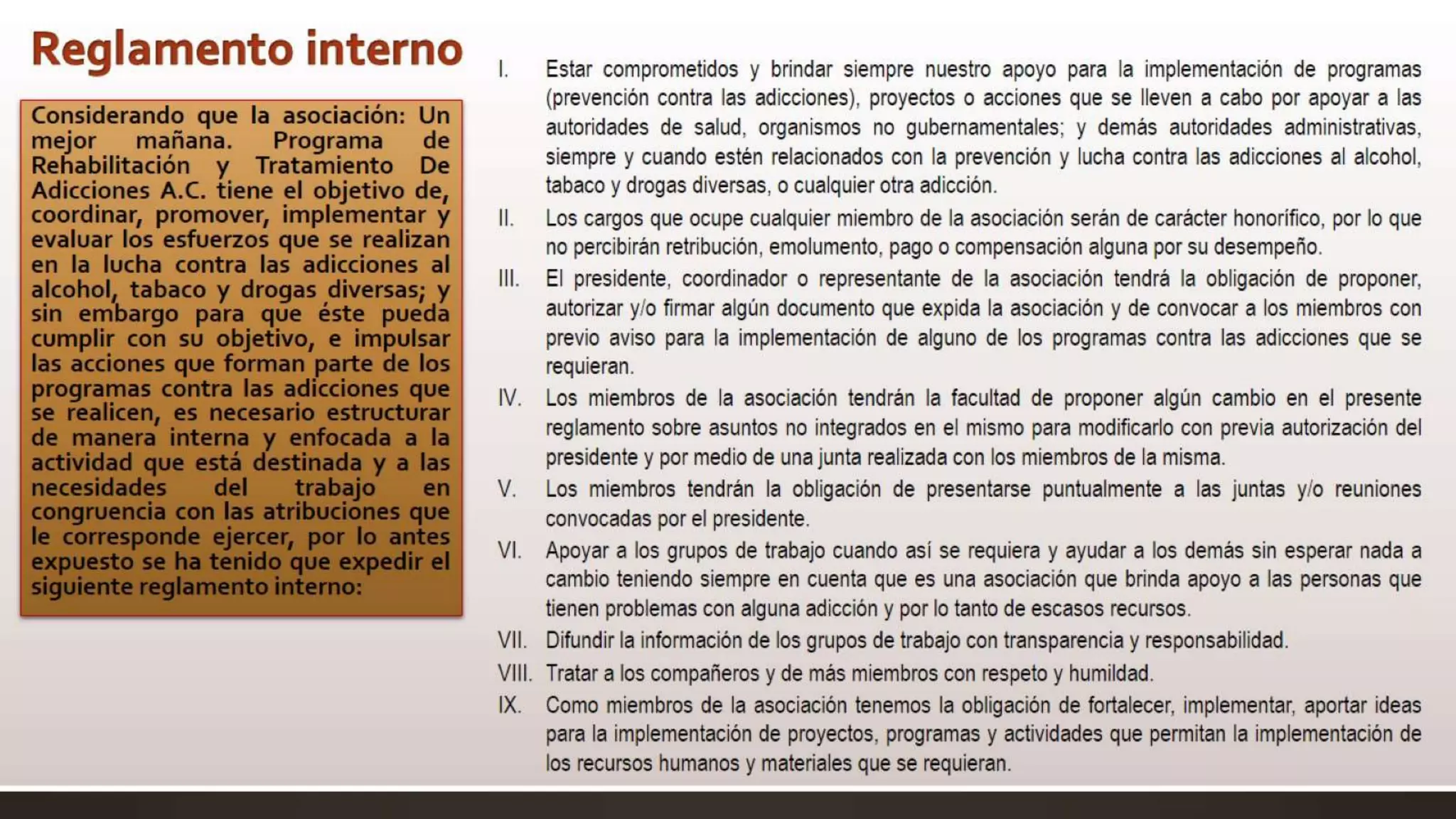 Reglamento interno

Considerando que la asociación: Un mejor mañana. Programa de Rehabilitación y Tratamiento De Adicciones A.C. tiene el objetivo de, coordinar, promover, implementar y evaluar los esfuerzos que se realizan en la lucha contra las adicciones al alcohol, tabaco y drogas diversas; y sin embargo para que éste pueda cumplir con su objetivo, e impulsar las acciones que forman parte de los programas contra las adicciones que se realicen, es necesario estructurar de manera interna y enfocada a la actividad que está destinada y a las necesidades del trabajo en congruencia con las atribuciones que le corresponde ejercer, por lo antes expuesto se ha tenido que expedir el siguiente reglamento interno:

I. Estar comprometidos y brindar siempre nuestro apoyo para la implementación de programas (prevención contra las adicciones), proyectos o acciones que se lleven a cabo por apoyar a las autoridades de salud, organismos no gubernamentales; y demás autoridades administrativas, siempre y cuando estén relacionados con la prevención y lucha contra las adicciones al alcohol, tabaco y drogas diversas, o cualquier otra adicción.

II. Los cargos que ocupe cualquier miembro de la asociación serán de carácter honorífico, por lo que no percibirán retribución, emolumento, pago o compensación alguna por su desempeño.

III. El presidente, coordinador o representante de la asociación tendrá la obligación de proponer, autorizar y/o firmar algún documento que expida la asociación y de convocar a los miembros con previo aviso para la implementación de alguno de los programas contra las adicciones que se requieran.

IV. Los miembros de la asociación tendrán la facultad de proponer algún cambio en el presente reglamento sobre asuntos no integrados en el mismo para modificarlo con previa autorización del presidente y por medio de una junta realizada con los miembros de la misma.

V. Los miembros tendrán la obligación de presentarse puntualmente a las juntas y/o reuniones convocadas por el presidente.

VI. Apoyar a los grupos de trabajo cuando así se requiera y ayudar a los demás sin esperar nada a cambio teniendo siempre en cuenta que es una asociación que brinda apoyo a las personas que tienen problemas con alguna adicción y por lo tanto de escasos recursos.

VII. Difundir la información de los grupos de trabajo con transparencia y responsabilidad.

VIII. Tratar a los compañeros y de más miembros con respeto y humildad.

IX. Como miembros de la asociación tenemos la obligación de fortalecer, implementar, aportar ideas para la implementación de proyectos, programas y actividades que permitan la implementación de los recursos humanos y materiales que se requieran.